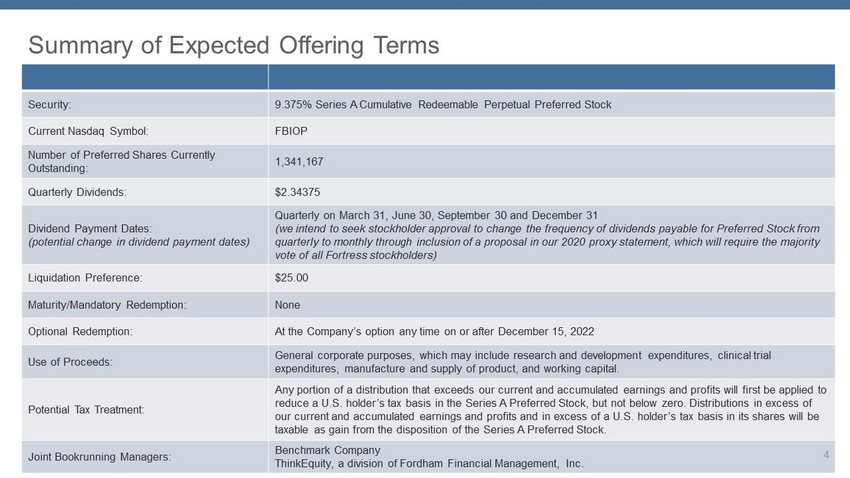 Summary of Expected Offering Terms

| | |
|---|---|
| Security: | 9.375% Series A Cumulative Redeemable Perpetual Preferred Stock |
| Current Nasdaq Symbol: | FBIOP |
| Number of Preferred Shares Currently Outstanding: | 1,341,167 |
| Quarterly Dividends: | $2.34375 |
| Dividend Payment Dates: (potential change in dividend payment dates) | Quarterly on March 31, June 30, September 30 and December 31 (we intend to seek stockholder approval to change the frequency of dividends payable for Preferred Stock from quarterly to monthly through inclusion of a proposal in our 2020 proxy statement, which will require the majority vote of all Fortress stockholders) |
| Liquidation Preference: | $25.00 |
| Maturity/Mandatory Redemption: | None |
| Optional Redemption: | At the Company's option any time on or after December 15, 2022 |
| Use of Proceeds: | General corporate purposes, which may include research and development expenditures, clinical trial expenditures, manufacture and supply of product, and working capital. |
| Potential Tax Treatment: | Any portion of a distribution that exceeds our current and accumulated earnings and profits will first be applied to reduce a U.S. holder's tax basis in the Series A Preferred Stock, but not below zero. Distributions in excess of our current and accumulated earnings and profits and in excess of a U.S. holder's tax basis in its shares will be taxable as gain from the disposition of the Series A Preferred Stock. |
| Joint Bookrunning Managers: | Benchmark Company ThinkEquity, a division of Fordham Financial Management, Inc. |

4